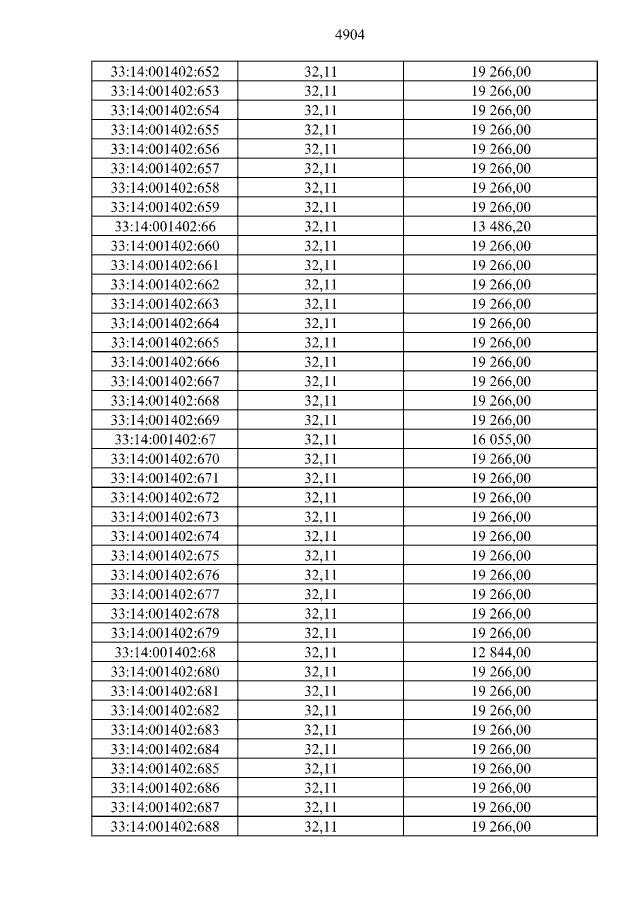 4904

| 33:14:001402:652 | 32,11 | 19 266,00 |
|---|---|---|
| 33:14:001402:653 | 32,11 | 19 266,00 |
| 33:14:001402:654 | 32,11 | 19 266,00 |
| 33:14:001402:655 | 32,11 | 19 266,00 |
| 33:14:001402:656 | 32,11 | 19 266,00 |
| 33:14:001402:657 | 32,11 | 19 266,00 |
| 33:14:001402:658 | 32,11 | 19 266,00 |
| 33:14:001402:659 | 32,11 | 19 266,00 |
| 33:14:001402:66 | 32,11 | 13 486,20 |
| 33:14:001402:660 | 32,11 | 19 266,00 |
| 33:14:001402:661 | 32,11 | 19 266,00 |
| 33:14:001402:662 | 32,11 | 19 266,00 |
| 33:14:001402:663 | 32,11 | 19 266,00 |
| 33:14:001402:664 | 32,11 | 19 266,00 |
| 33:14:001402:665 | 32,11 | 19 266,00 |
| 33:14:001402:666 | 32,11 | 19 266,00 |
| 33:14:001402:667 | 32,11 | 19 266,00 |
| 33:14:001402:668 | 32,11 | 19 266,00 |
| 33:14:001402:669 | 32,11 | 19 266,00 |
| 33:14:001402:67 | 32,11 | 16 055,00 |
| 33:14:001402:670 | 32,11 | 19 266,00 |
| 33:14:001402:671 | 32,11 | 19 266,00 |
| 33:14:001402:672 | 32,11 | 19 266,00 |
| 33:14:001402:673 | 32,11 | 19 266,00 |
| 33:14:001402:674 | 32,11 | 19 266,00 |
| 33:14:001402:675 | 32,11 | 19 266,00 |
| 33:14:001402:676 | 32,11 | 19 266,00 |
| 33:14:001402:677 | 32,11 | 19 266,00 |
| 33:14:001402:678 | 32,11 | 19 266,00 |
| 33:14:001402:679 | 32,11 | 19 266,00 |
| 33:14:001402:68 | 32,11 | 12 844,00 |
| 33:14:001402:680 | 32,11 | 19 266,00 |
| 33:14:001402:681 | 32,11 | 19 266,00 |
| 33:14:001402:682 | 32,11 | 19 266,00 |
| 33:14:001402:683 | 32,11 | 19 266,00 |
| 33:14:001402:684 | 32,11 | 19 266,00 |
| 33:14:001402:685 | 32,11 | 19 266,00 |
| 33:14:001402:686 | 32,11 | 19 266,00 |
| 33:14:001402:687 | 32,11 | 19 266,00 |
| 33:14:001402:688 | 32,11 | 19 266,00 |